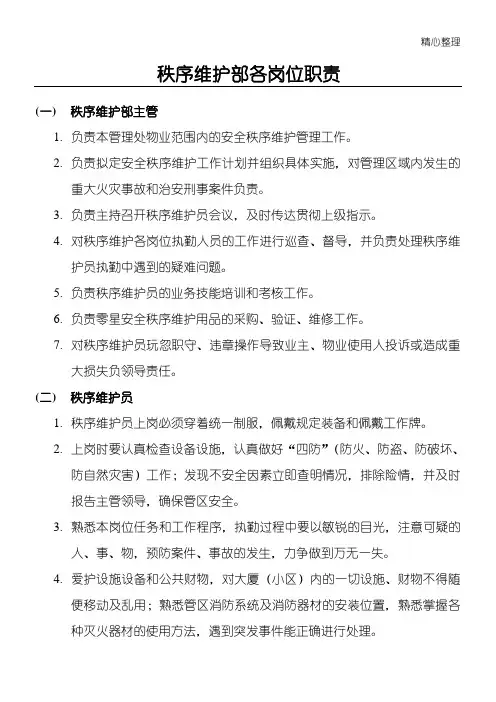 精心整理

秩序维护部各岗位职责

（一） 秩序维护部主管

1. 负责本管理处物业范围内的安全秩序维护管理工作。

2. 负责拟定安全秩序维护工作计划并组织具体实施，对管理区域内发生的重大火灾事故和治安刑事案件负责。

3. 负责主持召开秩序维护员会议，及时传达贯彻上级指示。

4. 对秩序维护各岗位执勤人员的工作进行巡查、督导，并负责处理秩序维护员执勤中遇到的疑难问题。

5. 负责秩序维护员的业务技能培训和考核工作。

6. 负责零星安全秩序维护用品的采购、验证、维修工作。

7. 对秩序维护员玩忽职守、违章操作导致业主、物业使用人投诉或造成重大损失负领导责任。

（二） 秩序维护员

1. 秩序维护员上岗必须穿着统一制服，佩戴规定装备和佩戴工作牌。

2. 上岗时要认真检查设备设施，认真做好“四防”（防火、防盗、防破坏、防自然灾害）工作；发现不安全因素立即查明情况，排除险情，并及时报告主管领导，确保管区安全。

3. 熟悉本岗位任务和工作程序，执勤过程中要以敏锐的目光，注意可疑的人、事、物，预防案件、事故的发生，力争做到万无一失。

4. 爱护设施设备和公共财物，对大厦（小区）内的一切设施、财物不得随便移动及乱用；熟悉管区消防系统及消防器材的安装位置，熟悉掌握各种灭火器材的使用方法，遇到突发事件能正确进行处理。